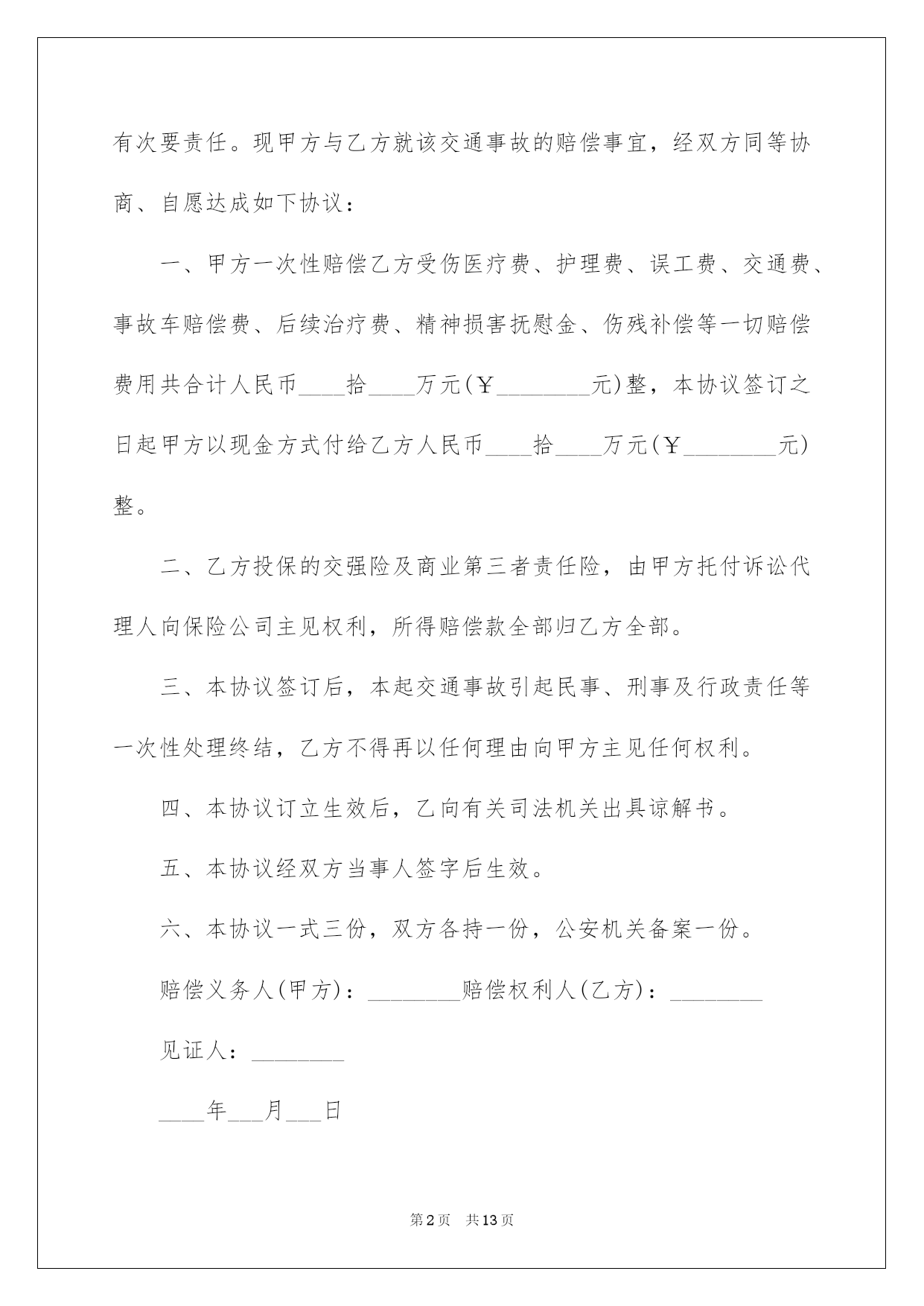 有次要责任。现甲方与乙方就该交通事故的赔偿事宜，经双方同等协商、自愿达成如下协议：

一、甲方一次性赔偿乙方受伤医疗费、护理费、误工费、交通费、事故车赔偿费、后续治疗费、精神损害抚慰金、伤残补偿等一切赔偿费用共合计人民币____拾____万元(￥________元)整，本协议签订之日起甲方以现金方式付给乙方人民币____拾____万元(￥________元)整。

二、乙方投保的交强险及商业第三者责任险，由甲方托付诉讼代理人向保险公司主见权利，所得赔偿款全部归乙方全部。

三、本协议签订后，本起交通事故引起民事、刑事及行政责任等一次性处理终结，乙方不得再以任何理由向甲方主见任何权利。

四、本协议订立生效后，乙向有关司法机关出具谅解书。

五、本协议经双方当事人签字后生效。

六、本协议一式三份，双方各持一份，公安机关备案一份。

赔偿义务人(甲方)：________赔偿权利人(乙方)：________

见证人：________

____年___月___日

第2页 共13页